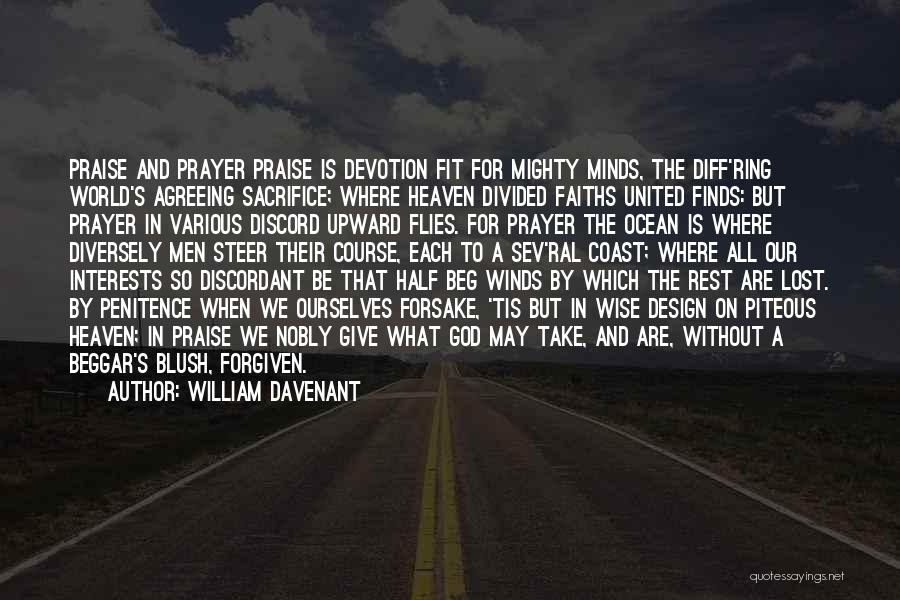 PRAISE AND PRAYER PRAISE IS DEVOTION FIT FOR MIGHTY MINDS, THE DIFF'RING WORLD'S AGREEING SACRIFICE; WHERE HEAVEN DIVIDED FAITHS UNITED FINDS: BUT PRAYER IN VARIOUS DISCORD UPWARD FLIES. FOR PRAYER THE OCEAN IS WHERE DIVERSELY MEN STEER THEIR COURSE, EACH TO A SEV'RAL COAST; WHERE ALL OUR INTERESTS SO DISCORDANT BE THAT HALF BEG WINDS BY WHICH THE REST ARE LOST. BY PENITENCE WHEN WE OURSELVES FORSAKE, 'TIS BUT IN WISE DESIGN ON PITEOUS HEAVEN; IN PRAISE WE NOBLY GIVE WHAT GOD MAY TAKE, AND ARE, WITHOUT A BEGGAR'S BLUSH, FORGIVEN.

AUTHOR: WILLIAM DAVENANT

quotessayings.net